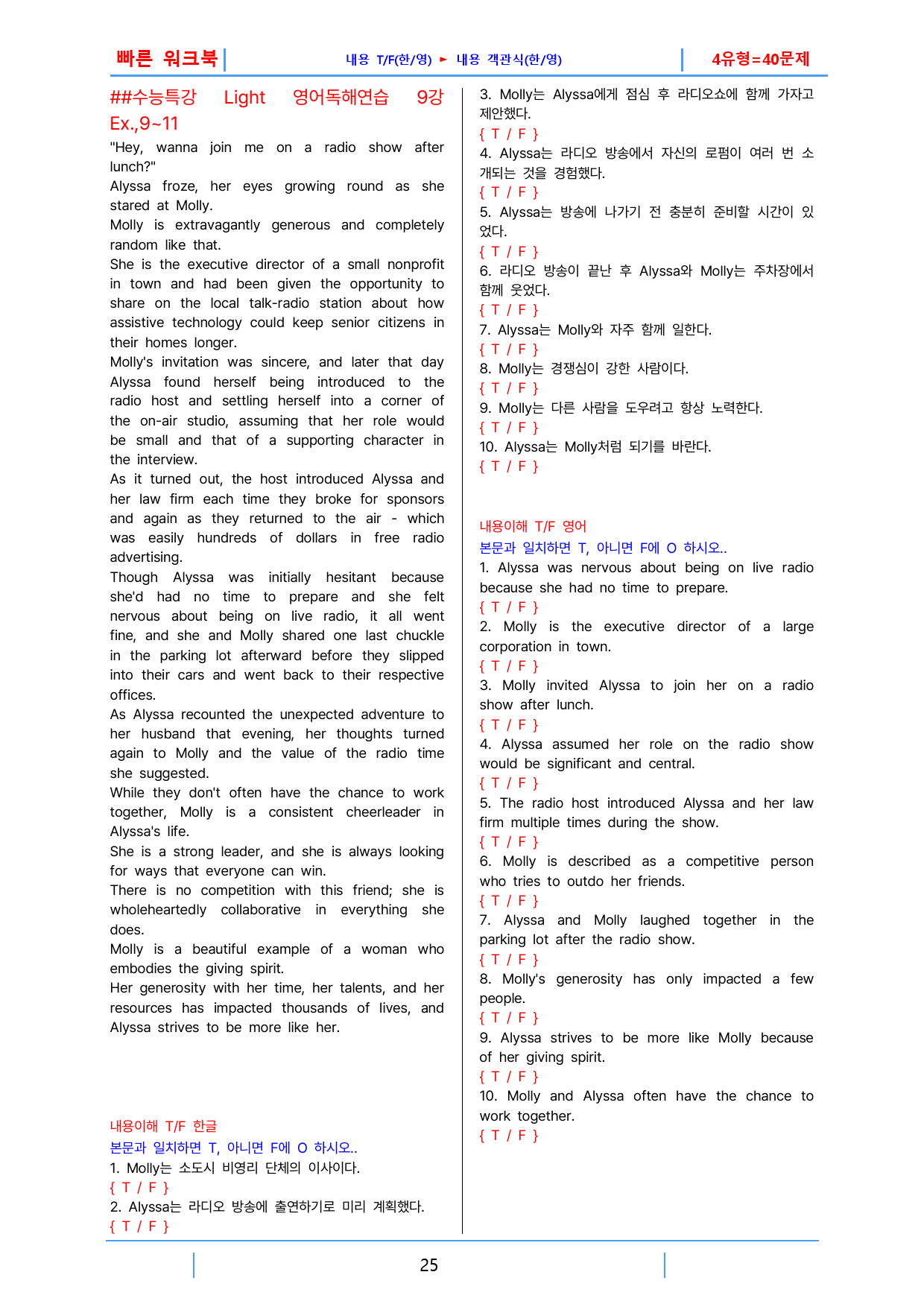 빠른 워크북 내용 T/F(한/영) ► 내용 객관식(한/영) 4유형=40문제

##수능특강 Light 영어독해연습 9강 Ex.,9~11

"Hey, wanna join me on a radio show after lunch?"

Alyssa froze, her eyes growing round as she stared at Molly.

Molly is extravagantly generous and completely random like that.

She is the executive director of a small nonprofit in town and had been given the opportunity to share on the local talk-radio station about how assistive technology could keep senior citizens in their homes longer.

Molly's invitation was sincere, and later that day Alyssa found herself being introduced to the radio host and settling herself into a corner of the on-air studio, assuming that her role would be small and that of a supporting character in the interview.

As it turned out, the host introduced Alyssa and her law firm each time they broke for sponsors and again as they returned to the air - which was easily hundreds of dollars in free radio advertising.

Though Alyssa was initially hesitant because she'd had no time to prepare and she felt nervous about being on live radio, it all went fine, and she and Molly shared one last chuckle in the parking lot afterward before they slipped into their cars and went back to their respective offices.

As Alyssa recounted the unexpected adventure to her husband that evening, her thoughts turned again to Molly and the value of the radio time she suggested.

While they don't often have the chance to work together, Molly is a consistent cheerleader in Alyssa's life.

She is a strong leader, and she is always looking for ways that everyone can win.

There is no competition with this friend; she is wholeheartedly collaborative in everything she does.

Molly is a beautiful example of a woman who embodies the giving spirit.

Her generosity with her time, her talents, and her resources has impacted thousands of lives, and Alyssa strives to be more like her.

내용이해 T/F 한글

본문과 일치하면 T, 아니면 F에 O 하시오..

1. Molly는 소도시 비영리 단체의 이사이다.
{ T / F }

2. Alyssa는 라디오 방송에 출연하기로 미리 계획했다.
{ T / F }

3. Molly는 Alyssa에게 점심 후 라디오쇼에 함께 가자고 제안했다.
{ T / F }

4. Alyssa는 라디오 방송에서 자신의 로펌이 여러 번 소개되는 것을 경험했다.
{ T / F }

5. Alyssa는 방송에 나가기 전 충분히 준비할 시간이 있었다.
{ T / F }

6. 라디오 방송이 끝난 후 Alyssa와 Molly는 주차장에서 함께 웃었다.
{ T / F }

7. Alyssa는 Molly와 자주 함께 일한다.
{ T / F }

8. Molly는 경쟁심이 강한 사람이다.
{ T / F }

9. Molly는 다른 사람을 도우려고 항상 노력한다.
{ T / F }

10. Alyssa는 Molly처럼 되기를 바란다.
{ T / F }

내용이해 T/F 영어

본문과 일치하면 T, 아니면 F에 O 하시오..

1. Alyssa was nervous about being on live radio because she had no time to prepare.
{ T / F }

2. Molly is the executive director of a large corporation in town.
{ T / F }

3. Molly invited Alyssa to join her on a radio show after lunch.
{ T / F }

4. Alyssa assumed her role on the radio show would be significant and central.
{ T / F }

5. The radio host introduced Alyssa and her law firm multiple times during the show.
{ T / F }

6. Molly is described as a competitive person who tries to outdo her friends.
{ T / F }

7. Alyssa and Molly laughed together in the parking lot after the radio show.
{ T / F }

8. Molly's generosity has only impacted a few people.
{ T / F }

9. Alyssa strives to be more like Molly because of her giving spirit.
{ T / F }

10. Molly and Alyssa often have the chance to work together.
{ T / F }

25